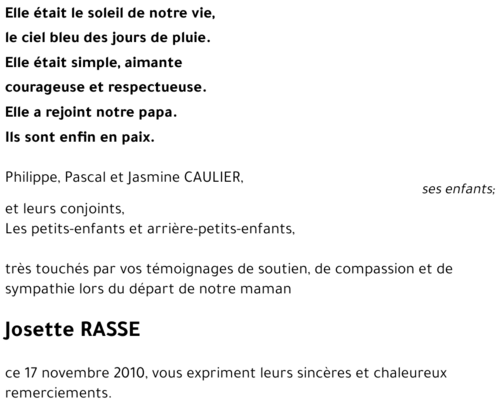 Elle était le soleil de notre vie,
le ciel bleu des jours de pluie.
Elle était simple, aimante
courageuse et respectueuse.
Elle a rejoint notre papa.
Ils sont enfin en paix.

Philippe, Pascal et Jasmine CAULIER,
ses enfants;
et leurs conjoints,
Les petits-enfants et arrière-petits-enfants,

très touchés par vos témoignages de soutien, de compassion et de sympathie lors du départ de notre maman

Josette RASSE

ce 17 novembre 2010, vous expriment leurs sincères et chaleureux remerciements.